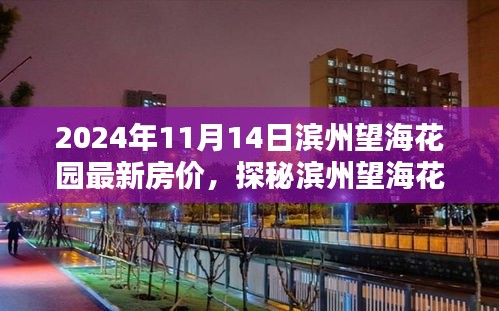 2024年11月14日滨州望海花园最新房价，探秘滨州望海花